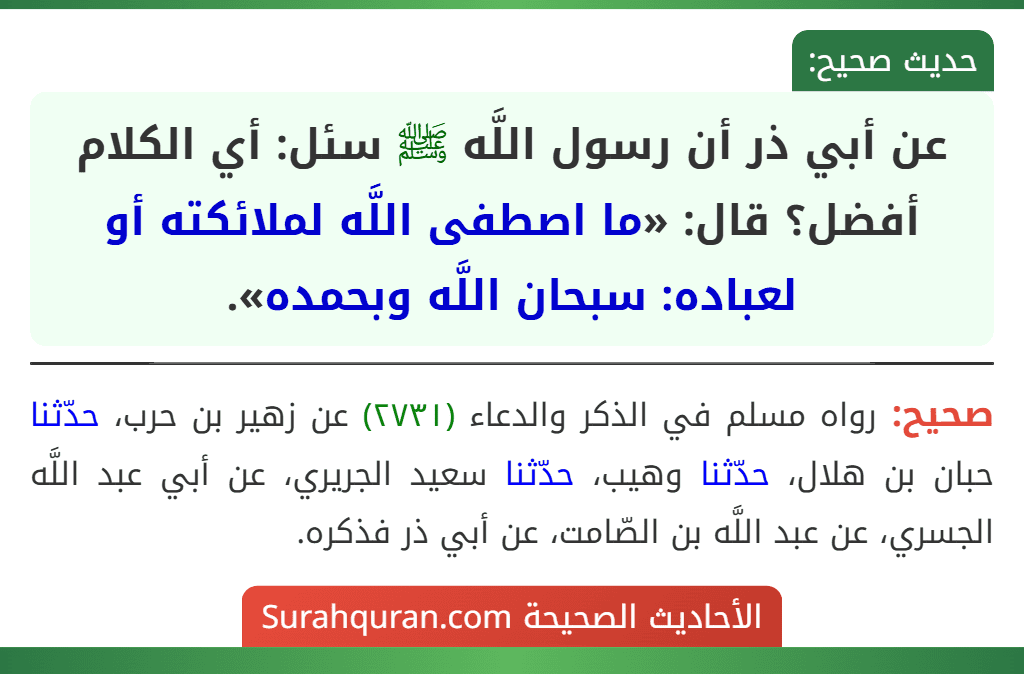 حديث صحيح:

عن أبي ذر أن رسول اللَّه ﷺ سئل: أي الكلام أفضل؟ قال: «ما اصطفى اللَّه لملائكته أو لعباده: سبحان اللَّه وبحمده».

صحيح: رواه مسلم في الذكر والدعاء (٢٧٣١) عن زهير بن حرب، حدّثنا حبان بن هلال، حدّثنا وهيب، حدّثنا سعيد الجريري، عن أبي عبد اللَّه الجسري، عن عبد اللَّه بن الصّامت، عن أبي ذر فذكره.

الأحاديث الصحيحة Surahquran.com